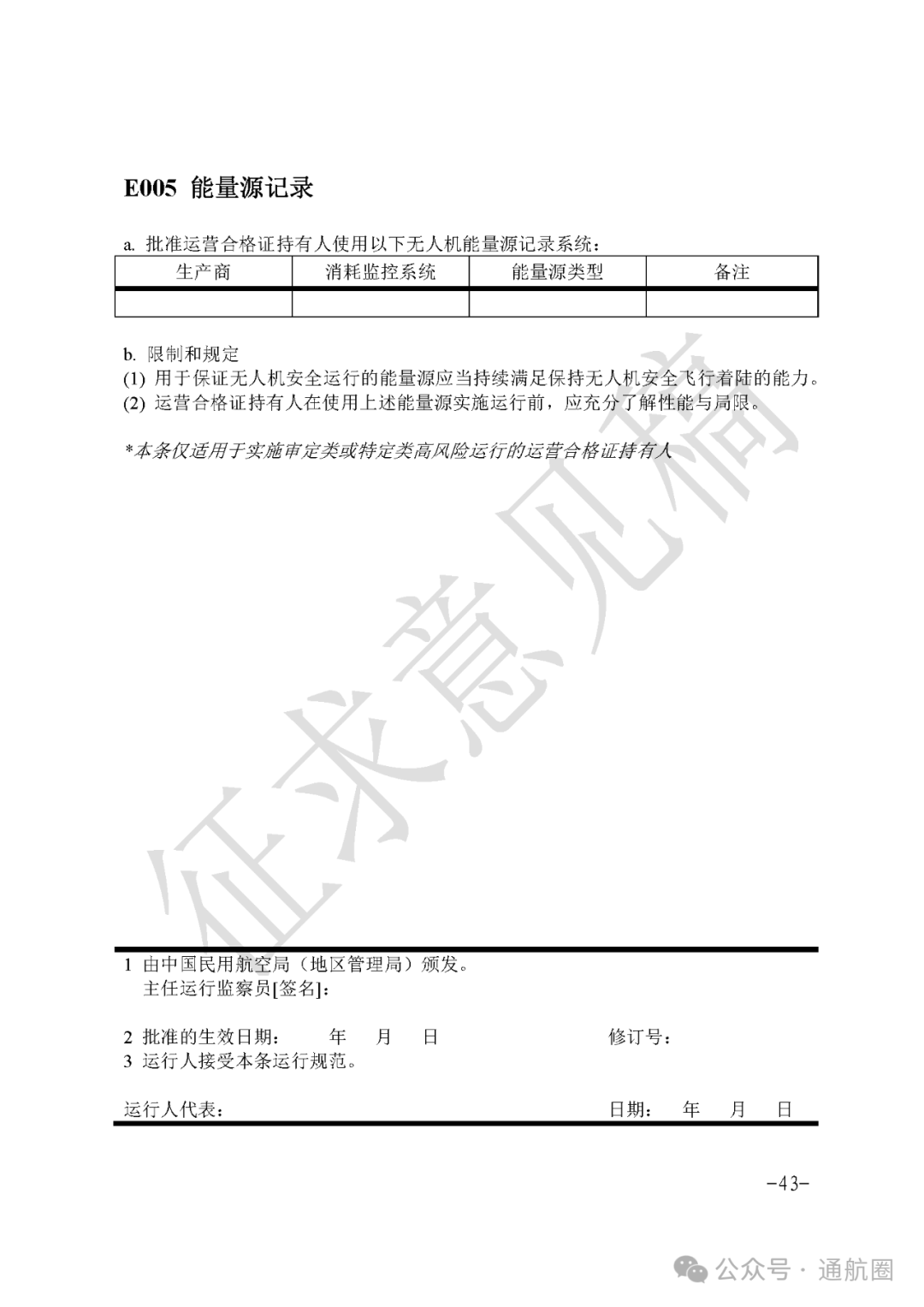 E005 能量源记录

a. 批准运营合格证持有人使用以下无人机能量源记录系统：

| 生产商 | 消耗监控系统 | 能量源类型 | 备注 |
|---|---|---|---|
| | | | |

b. 限制和规定
(1) 用于保证无人机安全运行的能量源应当持续满足保持无人机安全飞行着陆的能力。
(2) 运营合格证持有人在使用上述能量源实施运行前，应充分了解性能与局限。

*本条仅适用于实施审定类或特定类高风险运行的运营合格证持有人

征求意见稿

1 由中国民用航空局（地区管理局）颁发。
主任运行监察员[签名]：

2 批准的生效日期： 年 月 日 修订号：
3 运行人接受本条运行规范。

运行人代表： 日期： 年 月 日

-43-

公众号 · 通航圈